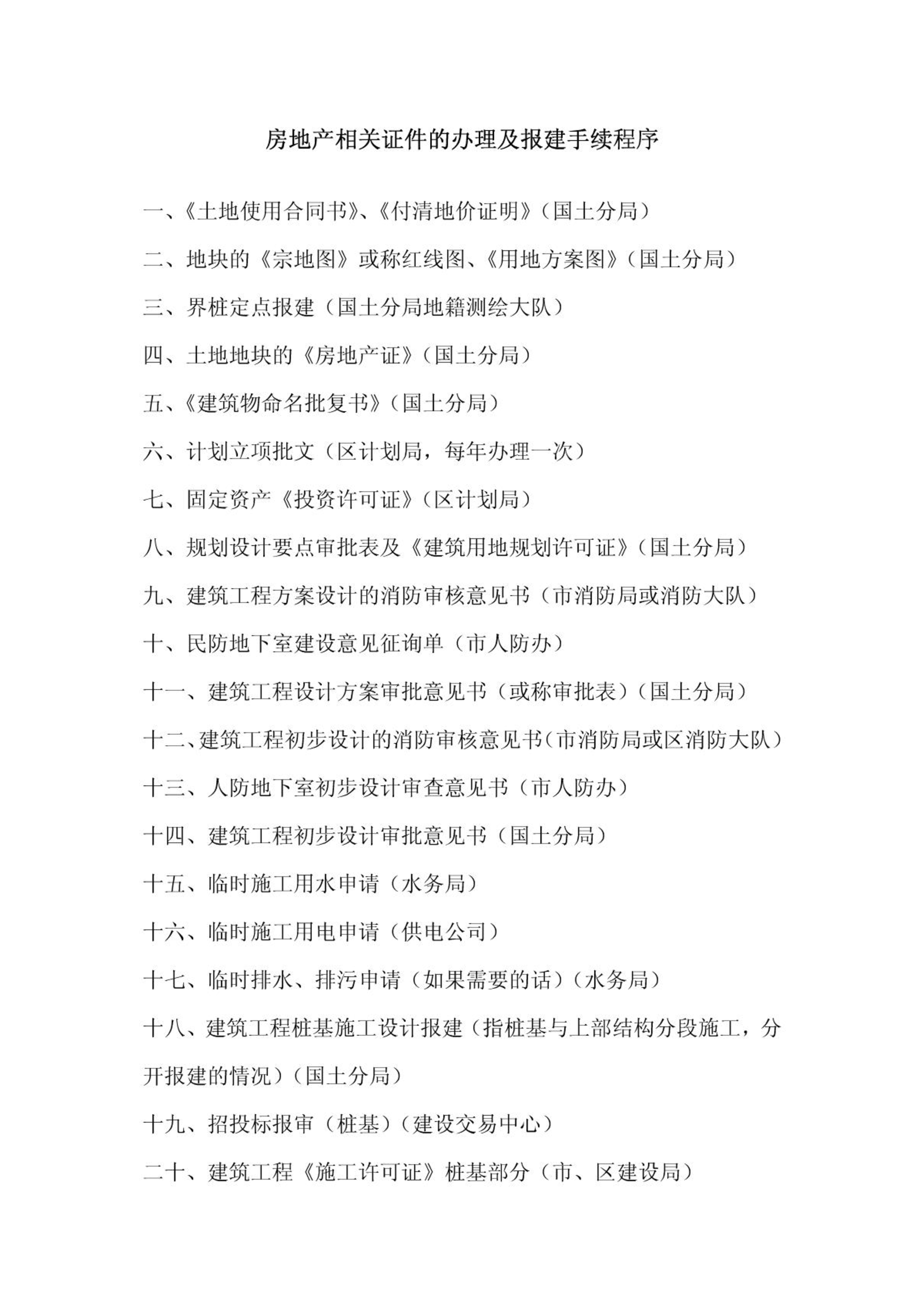 房地产相关证件的办理及报建手续程序

一、《土地使用合同书》、《付清地价证明》（国土分局）

二、地块的《宗地图》或称红线图、《用地方案图》（国土分局）

三、界桩定点报建（国土分局地籍测绘大队）

四、土地地块的《房地产证》（国土分局）

五、《建筑物命名批复书》（国土分局）

六、计划立项批文（区计划局，每年办理一次）

七、固定资产《投资许可证》（区计划局）

八、规划设计要点审批表及《建筑用地规划许可证》（国土分局）

九、建筑工程方案设计的消防审核意见书（市消防局或消防大队）

十、民防地下室建设意见征询单（市人防办）

十一、建筑工程设计方案审批意见书（或称审批表）（国土分局）

十二、建筑工程初步设计的消防审核意见书（市消防局或区消防大队）

十三、人防地下室初步设计审查意见书（市人防办）

十四、建筑工程初步设计审批意见书（国土分局）

十五、临时施工用水申请（水务局）

十六、临时施工用电申请（供电公司）

十七、临时排水、排污申请（如果需要的话）（水务局）

十八、建筑工程桩基施工设计报建（指桩基与上部结构分段施工，分开报建的情况）（国土分局）

十九、招投标报审（桩基）（建设交易中心）

二十、建筑工程《施工许可证》桩基部分（市、区建设局）